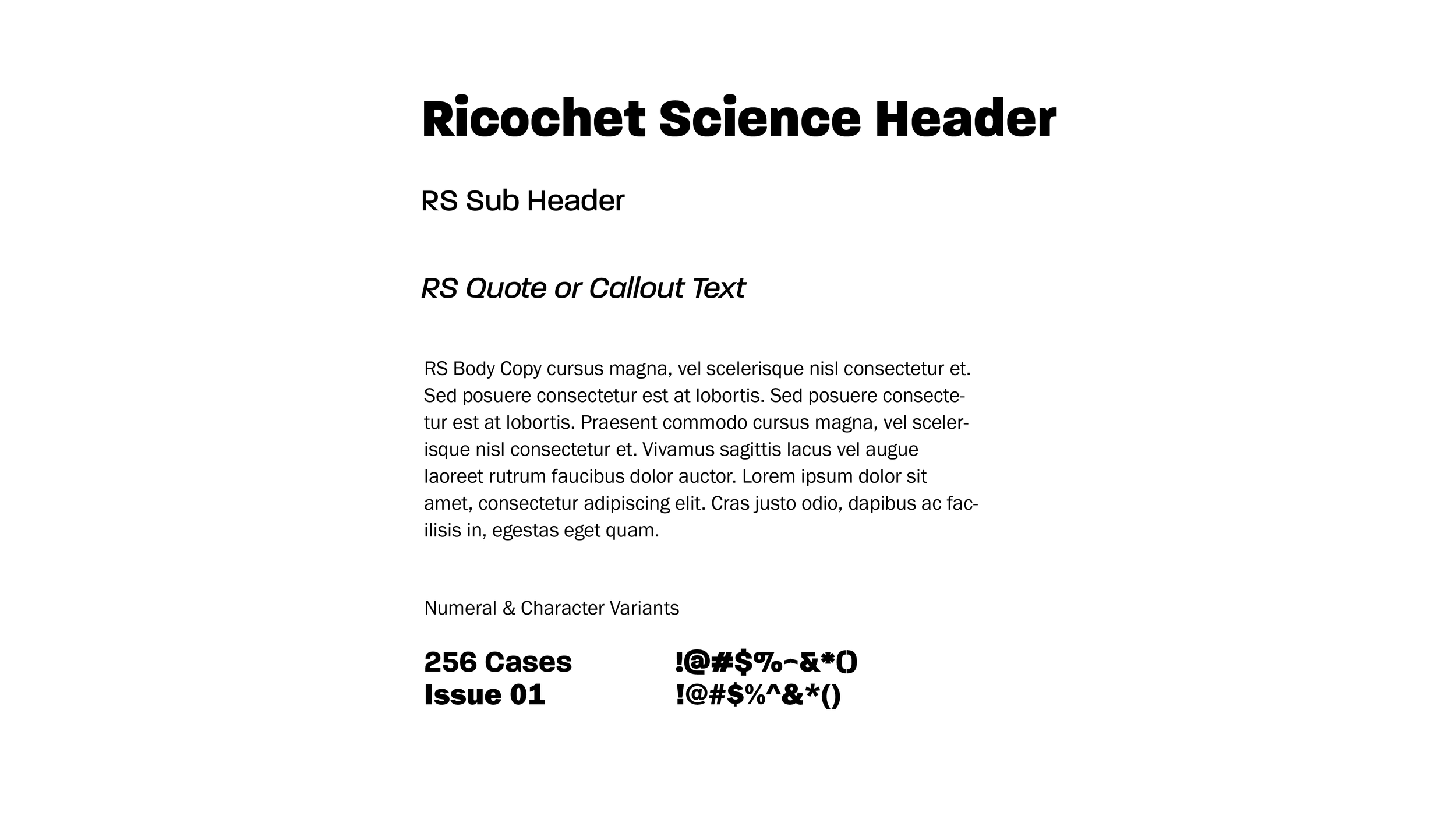 Ricochet Science Header

RS Sub Header

RS Quote or Callout Text

RS Body Copy cursus magna, vel scelerisque nisl consectetur et. Sed posuere consectetur est at lobortis. Sed posuere consectetur est at lobortis. Praesent commodo cursus magna, vel scelerisque nisl consectetur et. Vivamus sagittis lacus vel augue laoreet rutrum faucibus dolor auctor. Lorem ipsum dolor sit amet, consectetur adipiscing elit. Cras justo odio, dapibus ac facilisis in, egestas eget quam.

Numeral & Character Variants

256 Cases
Issue 01

!@#$%~&*()
!@#$%^&*()